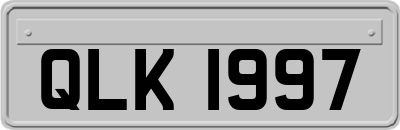 QLK 1997